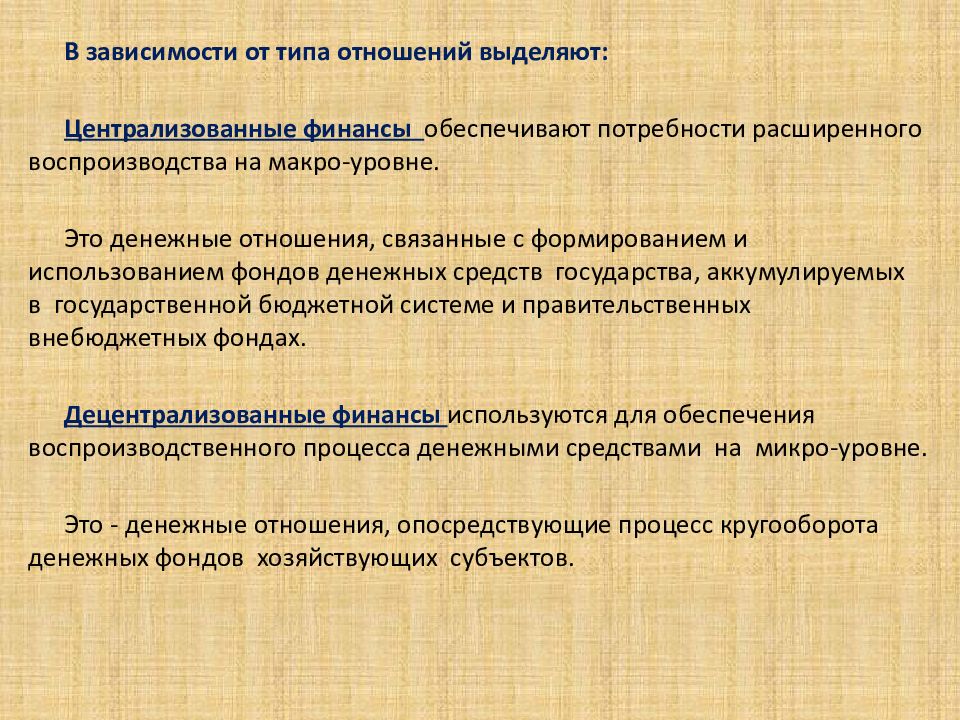 В зависимости от типа отношений выделяют:

Централизованные финансы обеспечивают потребности расширенного воспроизводства на макро-уровне.

Это денежные отношения, связанные с формированием и использованием фондов денежных средств государства, аккумулируемых в государственной бюджетной системе и правительственных внебюджетных фондах.

Децентрализованные финансы используются для обеспечения воспроизводственного процесса денежными средствами на микро-уровне.

Это - денежные отношения, опосредствующие процесс кругооборота денежных фондов хозяйствующих субъектов.